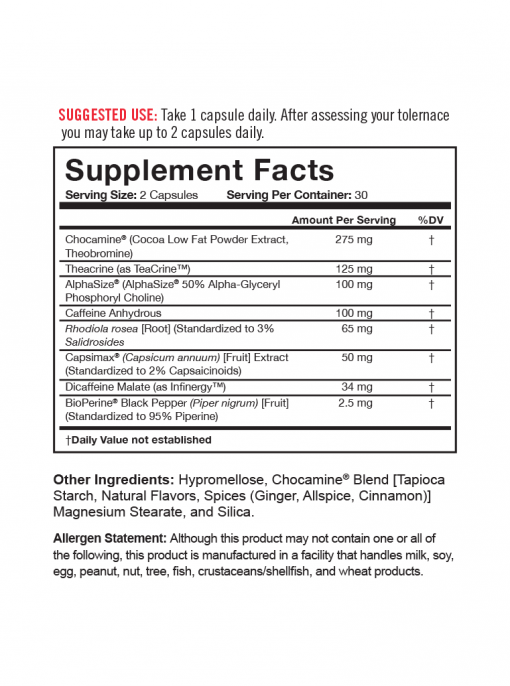 SUGGESTED USE: Take 1 capsule daily. After assessing your tolernace you may take up to 2 capsules daily.

Supplement Facts
Serving Size: 2 Capsules Serving Per Container: 30

| | Amount Per Serving | %DV |
|---|---|---|
| Chocamine® (Cocoa Low Fat Powder Extract, Theobromine) | 275 mg | † |
| Theacrine (as TeaCrine™) | 125 mg | † |
| AlphaSize® (AlphaSize® 50% Alpha-Glyceryl Phosphoryl Choline) | 100 mg | † |
| Caffeine Anhydrous | 100 mg | † |
| Rhodiola rosea [Root] (Standardized to 3% Salidrosides | 65 mg | † |
| Capsimax® (Capsicum annuum) [Fruit] Extract (Standardized to 2% Capsaicinoids) | 50 mg | † |
| Dicaffeine Malate (as Infinergy™) | 34 mg | † |
| BioPerine® Black Pepper (Piper nigrum) [Fruit] (Standardized to 95% Piperine) | 2.5 mg | † |

†Daily Value not established

Other Ingredients: Hypromellose, Chocamine® Blend [Tapioca Starch, Natural Flavors, Spices (Ginger, Allspice, Cinnamon)] Magnesium Stearate, and Silica.

Allergen Statement: Although this product may not contain one or all of the following, this product is manufactured in a facility that handles milk, soy, egg, peanut, nut, tree, fish, crustaceans/shellfish, and wheat products.